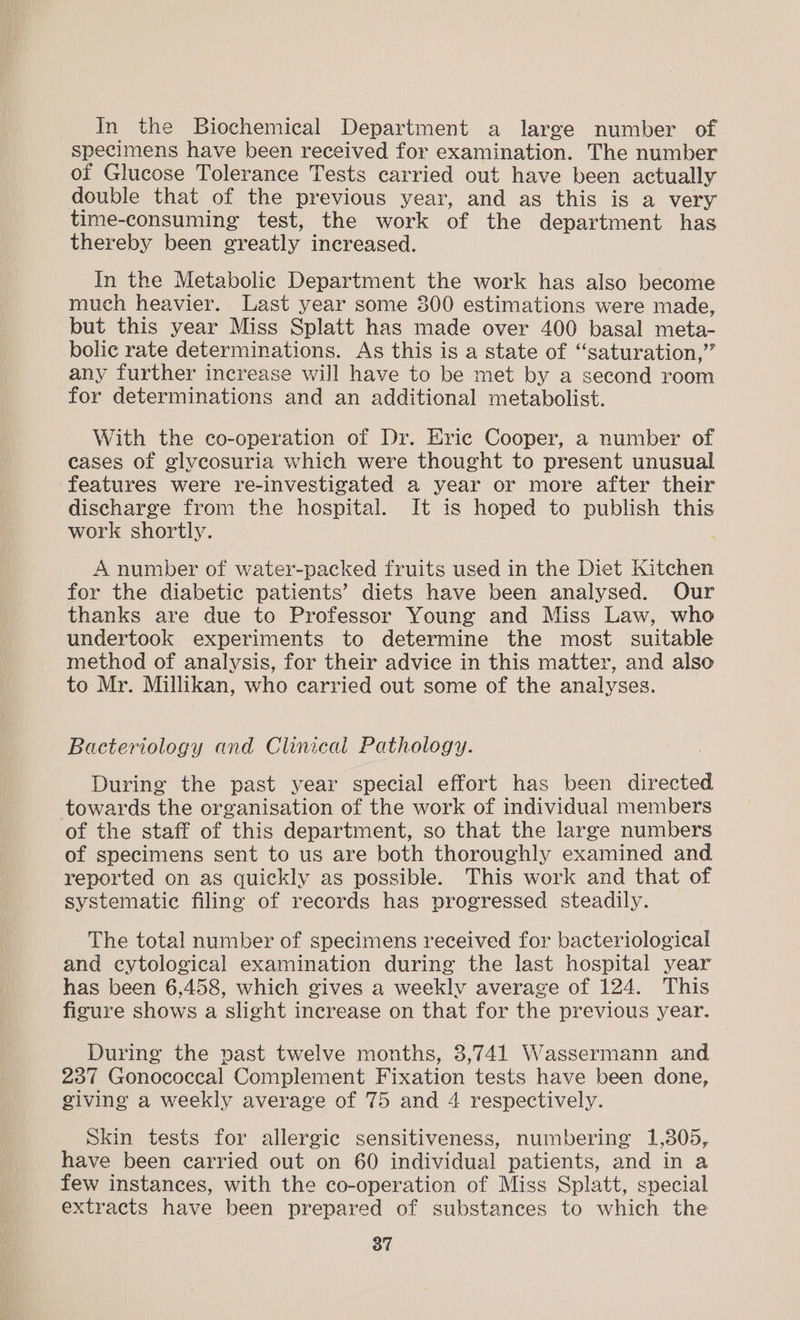 In the Biochemical Department a large number of specimens have been received for examination. The number of Glucose Tolerance Tests carried out have been actually double that of the previous year, and as this is a very time-consuming test, the work of the department has thereby been greatly increased.

In the Metabolic Department the work has also become much heavier. Last year some 300 estimations were made, but this year Miss Splatt has made over 400 basal metabolic rate determinations. As this is a state of "saturation," any further increase will have to be met by a second room for determinations and an additional metabolist.

With the co-operation of Dr. Eric Cooper, a number of cases of glycosuria which were thought to present unusual features were re-investigated a year or more after their discharge from the hospital. It is hoped to publish this work shortly.

A number of water-packed fruits used in the Diet Kitchen for the diabetic patients' diets have been analysed. Our thanks are due to Professor Young and Miss Law, who undertook experiments to determine the most suitable method of analysis, for their advice in this matter, and also to Mr. Millikan, who carried out some of the analyses.

Bacteriology and Clinical Pathology.

During the past year special effort has been directed towards the organisation of the work of individual members of the staff of this department, so that the large numbers of specimens sent to us are both thoroughly examined and reported on as quickly as possible. This work and that of systematic filing of records has progressed steadily.

The total number of specimens received for bacteriological and cytological examination during the last hospital year has been 6,458, which gives a weekly average of 124. This figure shows a slight increase on that for the previous year.

During the past twelve months, 3,741 Wassermann and 237 Gonococcal Complement Fixation tests have been done, giving a weekly average of 75 and 4 respectively.

Skin tests for allergic sensitiveness, numbering 1,305, have been carried out on 60 individual patients, and in a few instances, with the co-operation of Miss Splatt, special extracts have been prepared of substances to which the

37